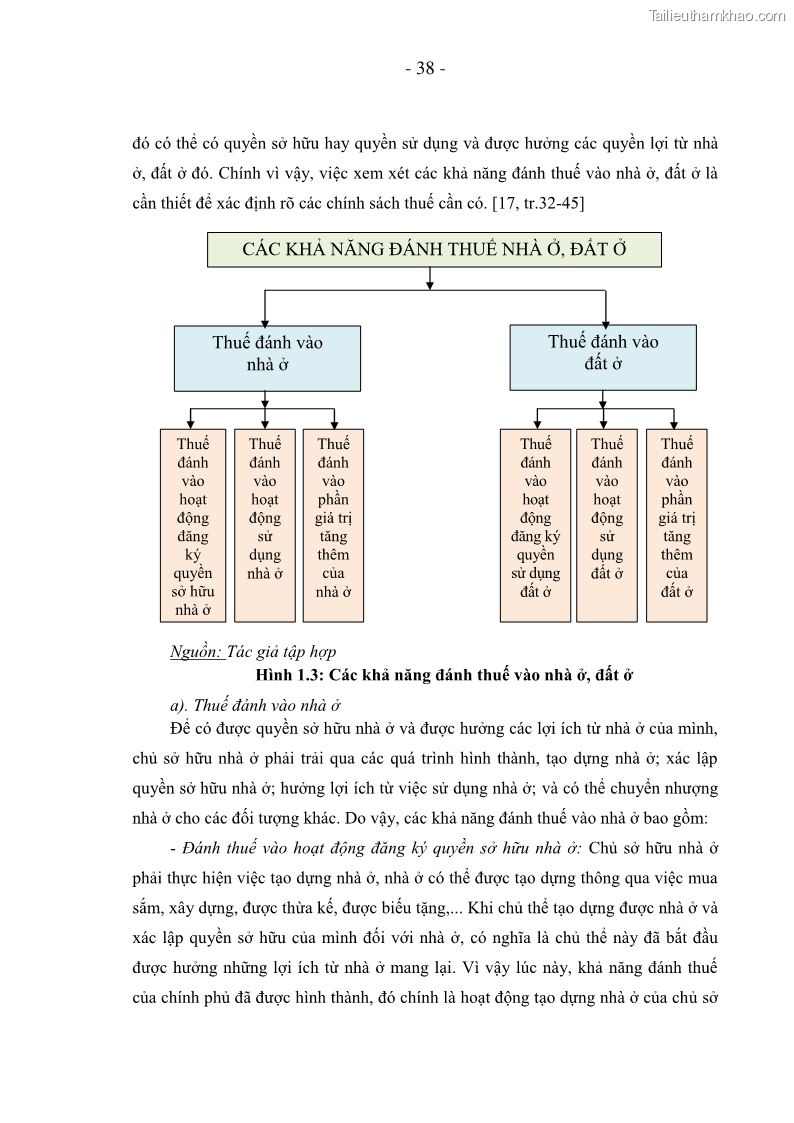 Tailieuthamkhao.com

- 38 -

đó có thể có quyền sở hữu hay quyền sử dụng và được hưởng các quyền lợi từ nhà ở, đất ở đó. Chính vì vậy, việc xem xét các khả năng đánh thuế vào nhà ở, đất ở là cần thiết để xác định rõ các chính sách thuế cần có. [17, tr.32-45]

CÁC KHẢ NĂNG ĐÁNH THUẾ NHÀ Ở, ĐẤT Ở

Thuế đánh vào nhà ở

Thuế đánh vào đất ở

Thuế đánh vào hoạt động đăng ký quyền sở hữu nhà ở

Thuế đánh vào hoạt động sử dụng nhà ở

Thuế đánh vào phần giá trị tăng thêm của nhà ở

Thuế đánh vào hoạt động đăng ký quyền sử dụng đất ở

Thuế đánh vào hoạt động sử dụng đất ở

Thuế đánh vào phần giá trị tăng thêm của đất ở

Nguồn: Tác giả tập hợp

Hình 1.3: Các khả năng đánh thuế vào nhà ở, đất ở

a). Thuế đánh vào nhà ở

Để có được quyền sở hữu nhà ở và được hưởng các lợi ích từ nhà ở của mình, chủ sở hữu nhà ở phải trải qua các quá trình hình thành, tạo dựng nhà ở; xác lập quyền sở hữu nhà ở; hưởng lợi ích từ việc sử dụng nhà ở; và có thể chuyển nhượng nhà ở cho các đối tượng khác. Do vậy, các khả năng đánh thuế vào nhà ở bao gồm:

- Đánh thuế vào hoạt động đăng ký quyền sở hữu nhà ở: Chủ sở hữu nhà ở phải thực hiện việc tạo dựng nhà ở, nhà ở có thể được tạo dựng thông qua việc mua sắm, xây dựng, được thừa kế, được biếu tặng,... Khi chủ thể tạo dựng được nhà ở và xác lập quyền sở hữu của mình đối với nhà ở, có nghĩa là chủ thể này đã bắt đầu được hưởng những lợi ích từ nhà ở mang lại. Vì vậy lúc này, khả năng đánh thuế của chính phủ đã được hình thành, đó chính là hoạt động tạo dựng nhà ở của chủ sở